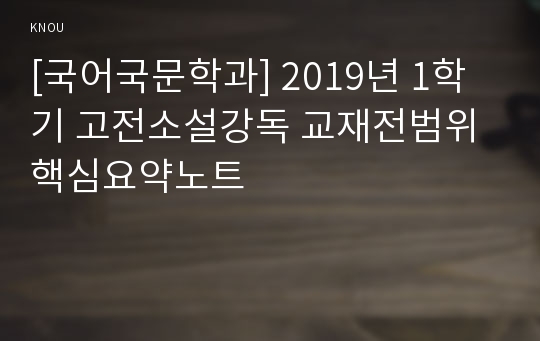 KNOU

[국어국문학과] 2019년 1학기 고전소설강독 교재전범위 핵심요약노트